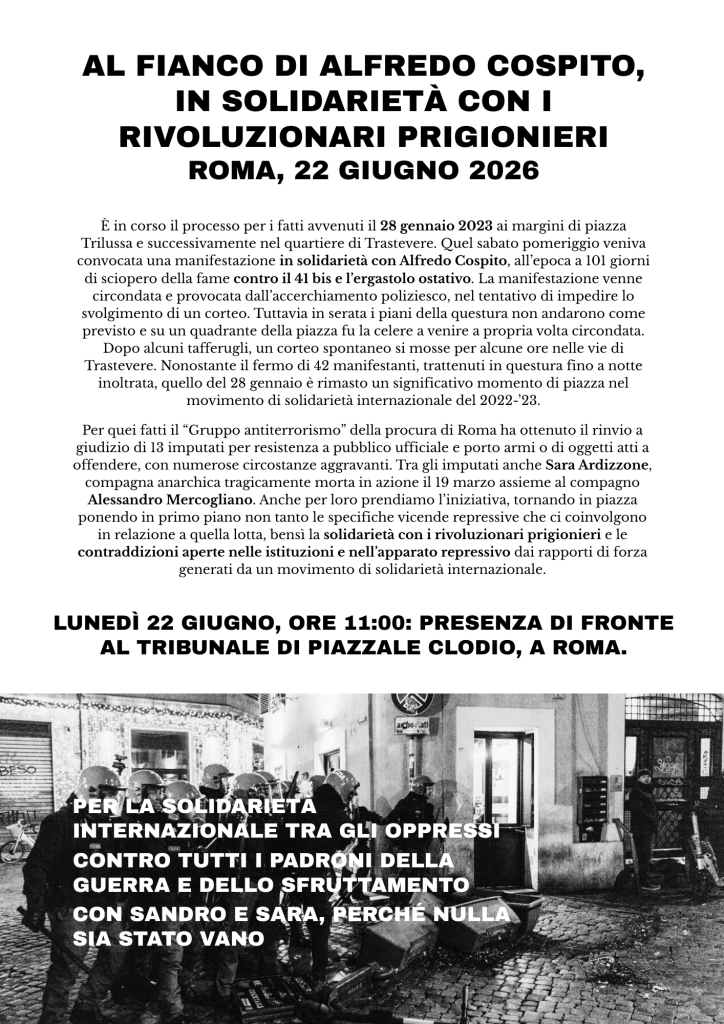 AL FIANCO DI ALFREDO COSPITO, IN SOLIDARIETÀ CON I RIVOLUZIONARI PRIGIONIERI
ROMA, 22 GIUGNO 2026

È in corso il processo per i fatti avvenuti il 28 gennaio 2023 ai margini di piazza Trilussa e successivamente nel quartiere di Trastevere. Quel sabato pomeriggio veniva convocata una manifestazione in solidarietà con Alfredo Cospito, all'epoca a 101 giorni di sciopero della fame contro il 41 bis e l'ergastolo ostativo. La manifestazione venne circondata e provocata dall'accerchiamento poliziesco, nel tentativo di impedire lo svolgimento di un corteo. Tuttavia in serata i piani della questura non andarono come previsto e su un quadrante della piazza fu la celere a venire a propria volta circondata. Dopo alcuni tafferugli, un corteo spontaneo si mosse per alcune ore nelle vie di Trastevere. Nonostante il fermo di 42 manifestanti, trattenuti in questura fino a notte inoltrata, quello del 28 gennaio è rimasto un significativo momento di piazza nel movimento di solidarietà internazionale del 2022-'23.

Per quei fatti il "Gruppo antiterrorismo" della procura di Roma ha ottenuto il rinvio a giudizio di 13 imputati per resistenza a pubblico ufficiale e porto armi o di oggetti atti a offendere, con numerose circostanze aggravanti. Tra gli imputati anche Sara Ardizzone, compagna anarchica tragicamente morta in azione il 19 marzo assieme al compagno Alessandro Mercogliano. Anche per loro prendiamo l'iniziativa, tornando in piazza ponendo in primo piano non tanto le specifiche vicende repressive che ci coinvolgono in relazione a quella lotta, bensì la solidarietà con i rivoluzionari prigionieri e le contraddizioni aperte nelle istituzioni e nell'apparato repressivo dai rapporti di forza generati da un movimento di solidarietà internazionale.

LUNEDÌ 22 GIUGNO, ORE 11:00: PRESENZA DI FRONTE AL TRIBUNALE DI PIAZZALE CLODIO, A ROMA.

PER LA SOLIDARIETÀ INTERNAZIONALE TRA GLI OPPRESSI
CONTRO TUTTI I PADRONI DELLA GUERRA E DELLO SFRUTTAMENTO
CON SANDRO E SARA, PERCHÉ NULLA SIA STATO VANO